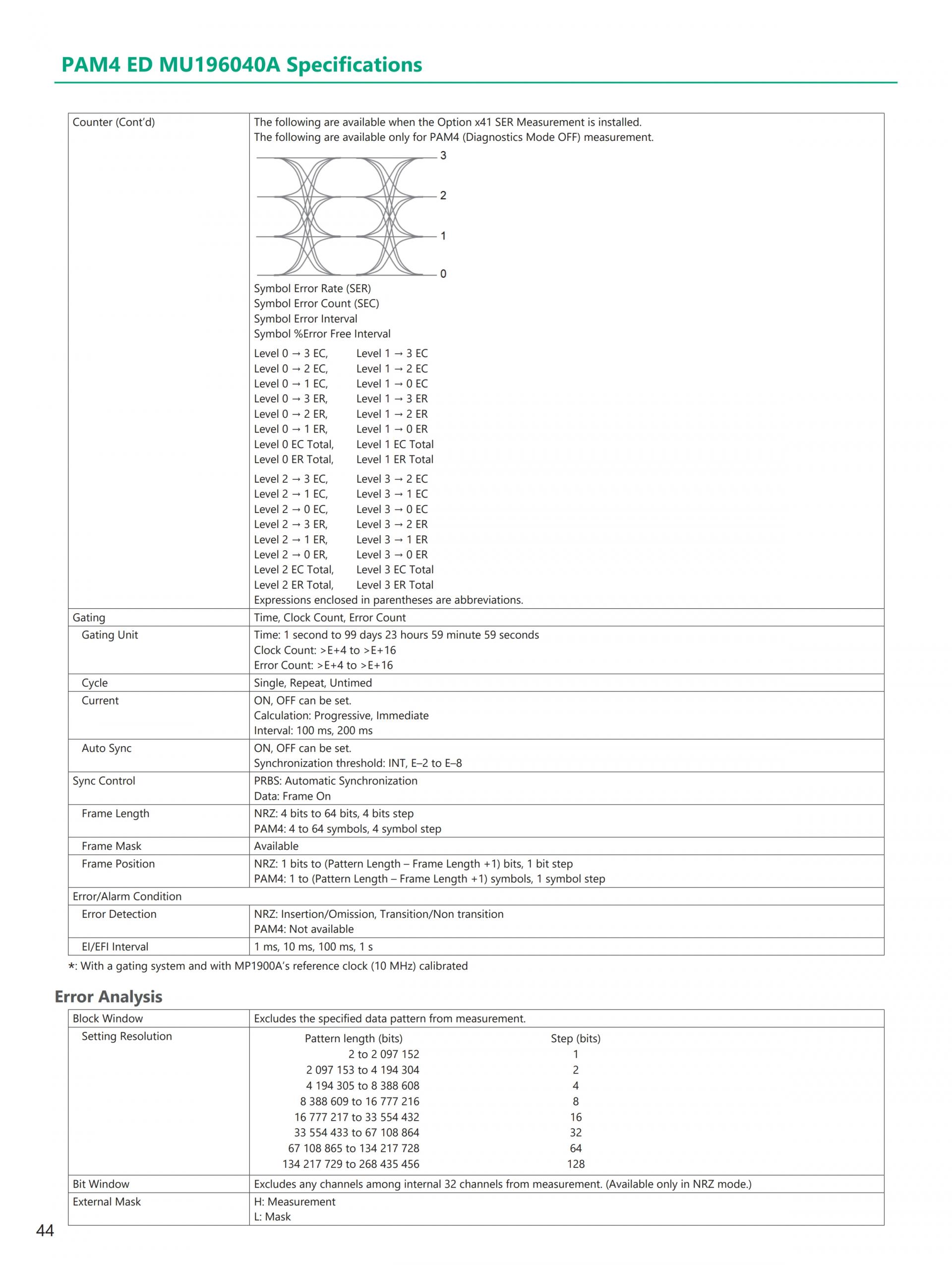 PAM4 ED MU196040A Specifications

| | |
|---|---|
| Counter (Cont'd) | The following are available when the Option x41 SER Measurement is installed. The following are available only for PAM4 (Diagnostics Mode OFF) measurement. 3 2 1 0 Symbol Error Rate (SER) Symbol Error Count (SEC) Symbol Error Interval Symbol %Error Free Interval Level 0 → 3 EC, Level 1 → 3 EC Level 0 → 2 EC, Level 1 → 2 EC Level 0 → 1 EC, Level 1 → 0 EC Level 0 → 3 ER, Level 1 → 3 ER Level 0 → 2 ER, Level 1 → 2 ER Level 0 → 1 ER, Level 1 → 0 ER Level 0 EC Total, Level 1 EC Total Level 0 ER Total, Level 1 ER Total Level 2 → 3 EC, Level 3 → 2 EC Level 2 → 1 EC, Level 3 → 1 EC Level 2 → 0 EC, Level 3 → 0 EC Level 2 → 3 ER, Level 3 → 2 ER Level 2 → 1 ER, Level 3 → 1 ER Level 2 → 0 ER, Level 3 → 0 ER Level 2 EC Total, Level 3 EC Total Level 2 ER Total, Level 3 ER Total Expressions enclosed in parentheses are abbreviations. |
| Gating | Time, Clock Count, Error Count |
| Gating Unit | Time: 1 second to 99 days 23 hours 59 minute 59 seconds Clock Count: >E+4 to >E+16 Error Count: >E+4 to >E+16 |
| Cycle | Single, Repeat, Untimed |
| Current | ON, OFF can be set. Calculation: Progressive, Immediate Interval: 100 ms, 200 ms |
| Auto Sync | ON, OFF can be set. Synchronization threshold: INT, E–2 to E–8 |
| Sync Control | PRBS: Automatic Synchronization Data: Frame On |
| Frame Length | NRZ: 4 bits to 64 bits, 4 bits step PAM4: 4 to 64 symbols, 4 symbol step |
| Frame Mask | Available |
| Frame Position | NRZ: 1 bits to (Pattern Length – Frame Length +1) bits, 1 bit step PAM4: 1 to (Pattern Length – Frame Length +1) symbols, 1 symbol step |
| Error/Alarm Condition | |
| Error Detection | NRZ: Insertion/Omission, Transition/Non transition PAM4: Not available |
| EI/EFI Interval | 1 ms, 10 ms, 100 ms, 1 s |

*: With a gating system and with MP1900A's reference clock (10 MHz) calibrated

Error Analysis

| | |
|---|---|
| Block Window | Excludes the specified data pattern from measurement. |
| Setting Resolution | Pattern length (bits) Step (bits) 2 to 2 097 152 1 2 097 153 to 4 194 304 2 4 194 305 to 8 388 608 4 8 388 609 to 16 777 216 8 16 777 217 to 33 554 432 16 33 554 433 to 67 108 864 32 67 108 865 to 134 217 728 64 134 217 729 to 268 435 456 128 |
| Bit Window | Excludes any channels among internal 32 channels from measurement. (Available only in NRZ mode.) |
| External Mask | H: Measurement L: Mask |

44